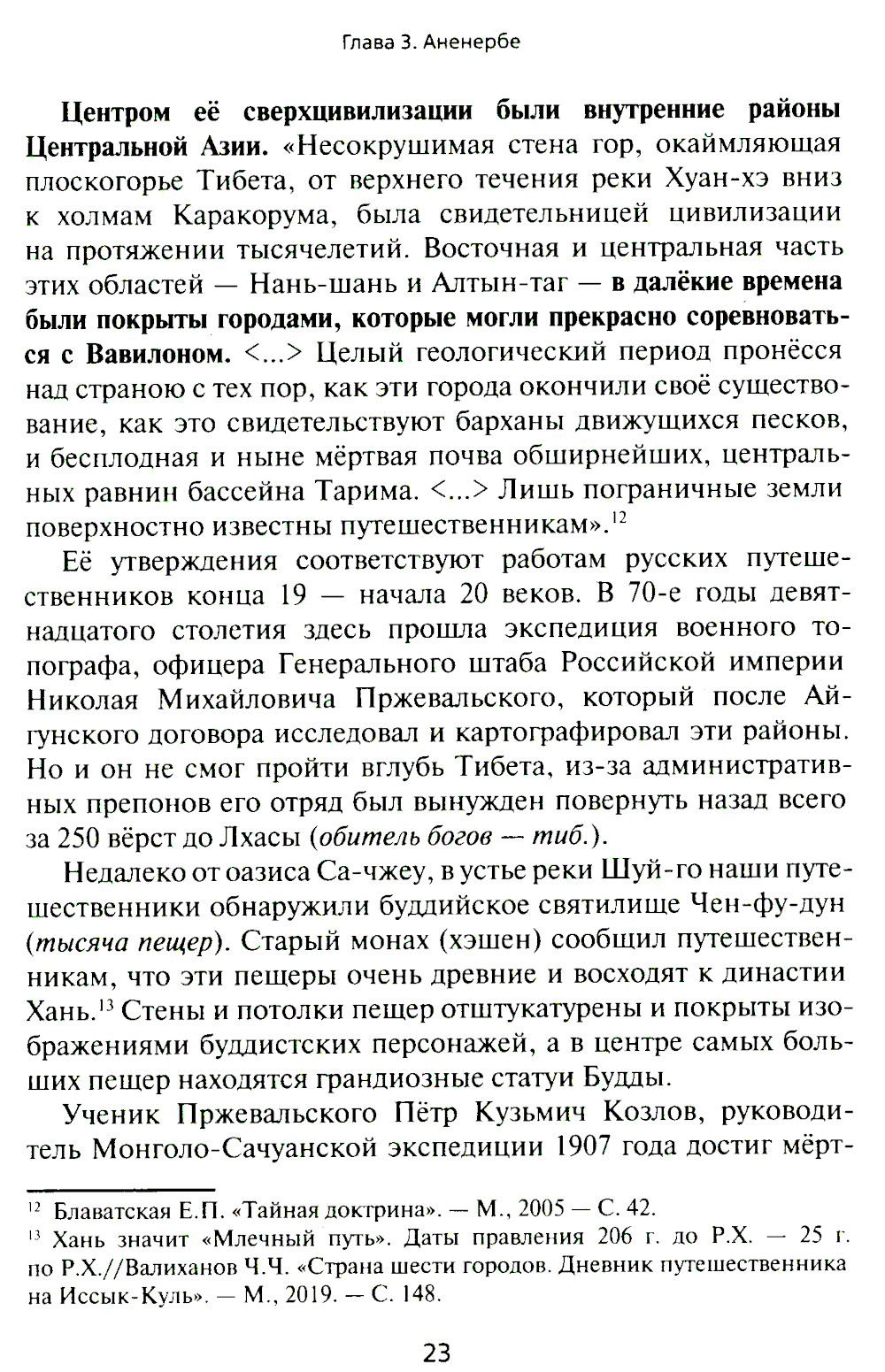 Глава 3. Аненербе

Центром её сверхцивилизации были внутренние районы Центральной Азии. «Несокрушимая стена гор, окаймляющая плоскогорье Тибета, от верхнего течения реки Хуан-хэ вниз к холмам Каракорума, была свидетельницей цивилизации на протяжении тысячелетий. Восточная и центральная часть этих областей — Нань-шань и Алтын-таг — в далёкие времена были покрыты городами, которые могли прекрасно соревноваться с Вавилоном. <...> Целый геологический период пронёсся над страною с тех пор, как эти города окончили своё существование, как это свидетельствуют барханы движущихся песков, и бесплодная и ныне мёртвая почва обширнейших, центральных равнин бассейна Тарима. <...> Лишь пограничные земли поверхностно известны путешественникам».$^{12}$

Её утверждения соответствуют работам русских путешественников конца 19 — начала 20 веков. В 70-е годы девятнадцатого столетия здесь прошла экспедиция военного топографа, офицера Генерального штаба Российской империи Николая Михайловича Пржевальского, который после Айгунского договора исследовал и картографировал эти районы. Но и он не смог пройти вглубь Тибета, из-за административных препонов его отряд был вынужден повернуть назад всего за 250 вёрст до Лхасы (обитель богов — тиб.).

Недалеко от оазиса Са-чжеу, в устье реки Шуй-го наши путешественники обнаружили буддийское святилище Чен-фу-дун (тысяча пещер). Старый монах (хэшен) сообщил путешественникам, что эти пещеры очень древние и восходят к династии Хань.$^{13}$ Стены и потолки пещер отштукатурены и покрыты изображениями буддистских персонажей, а в центре самых больших пещер находятся грандиозные статуи Будды.

Ученик Пржевальского Пётр Кузьмич Козлов, руководитель Монголо-Сачуанской экспедиции 1907 года достиг мёрт-

$^{12}$ Блаватская Е.П. «Тайная доктрина». — М., 2005 — С. 42.
$^{13}$ Хань значит «Млечный путь». Даты правления 206 г. до Р.Х. — 25 г. по Р.Х.//Валиханов Ч.Ч. «Страна шести городов. Дневник путешественника на Иссык-Куль». — М., 2019. — С. 148.

23